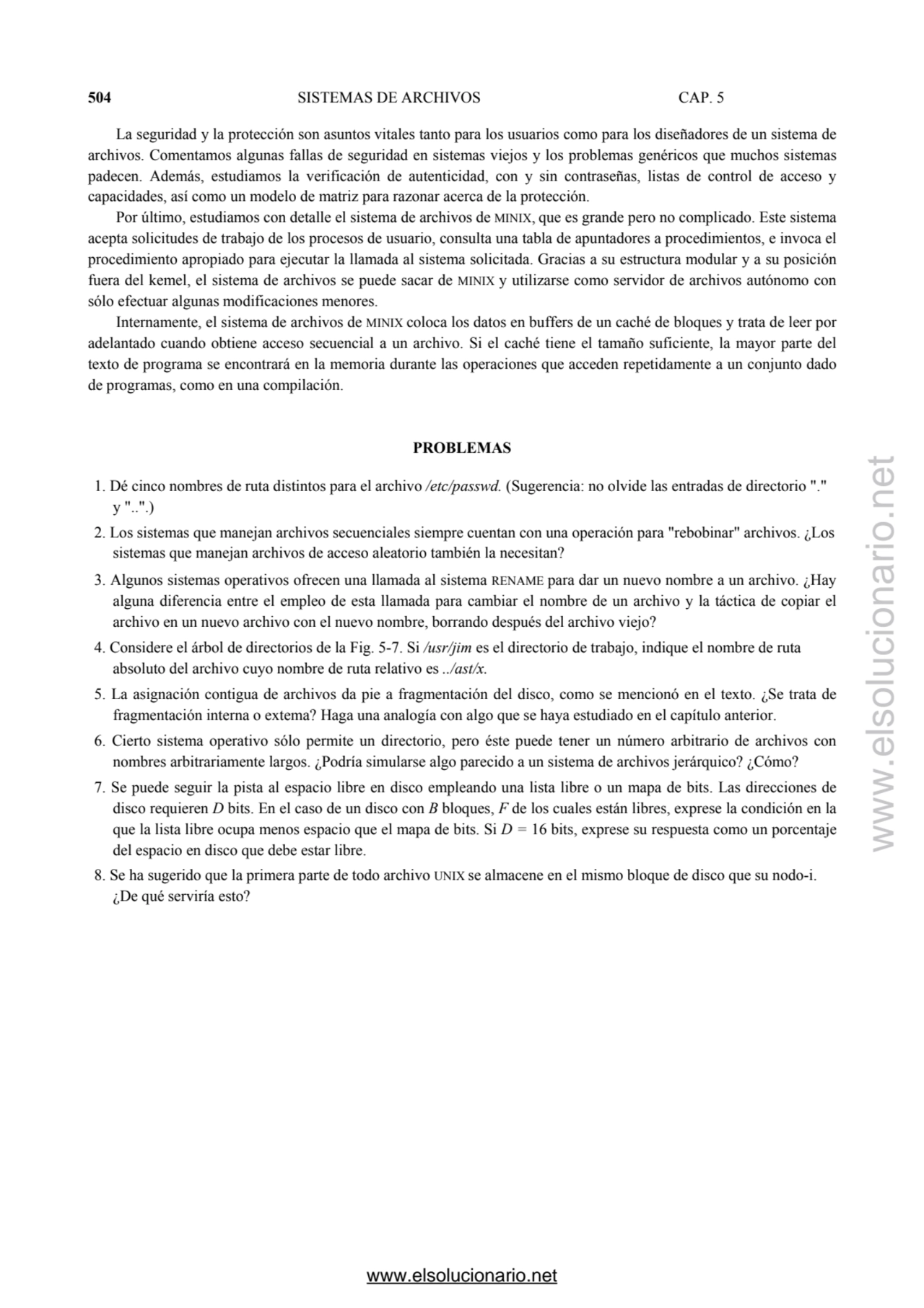 504 SISTEMAS DE ARCHIVOS CAP. 5

La seguridad y la protección son asuntos vitales tanto para los usuarios como para los diseñadores de un sistema de archivos. Comentamos algunas fallas de seguridad en sistemas viejos y los problemas genéricos que muchos sistemas padecen. Además, estudiamos la verificación de autenticidad, con y sin contraseñas, listas de control de acceso y capacidades, así como un modelo de matriz para razonar acerca de la protección.

Por último, estudiamos con detalle el sistema de archivos de MINIX, que es grande pero no complicado. Este sistema acepta solicitudes de trabajo de los procesos de usuario, consulta una tabla de apuntadores a procedimientos, e invoca el procedimiento apropiado para ejecutar la llamada al sistema solicitada. Gracias a su estructura modular y a su posición fuera del kemel, el sistema de archivos se puede sacar de MINIX y utilizarse como servidor de archivos autónomo con sólo efectuar algunas modificaciones menores.

Internamente, el sistema de archivos de MINIX coloca los datos en buffers de un caché de bloques y trata de leer por adelantado cuando obtiene acceso secuencial a un archivo. Si el caché tiene el tamaño suficiente, la mayor parte del texto de programa se encontrará en la memoria durante las operaciones que acceden repetidamente a un conjunto dado de programas, como en una compilación.

PROBLEMAS

1. Dé cinco nombres de ruta distintos para el archivo /etc/passwd. (Sugerencia: no olvide las entradas de directorio "." y "..".)

2. Los sistemas que manejan archivos secuenciales siempre cuentan con una operación para "rebobinar" archivos. ¿Los sistemas que manejan archivos de acceso aleatorio también la necesitan?

3. Algunos sistemas operativos ofrecen una llamada al sistema RENAME para dar un nuevo nombre a un archivo. ¿Hay alguna diferencia entre el empleo de esta llamada para cambiar el nombre de un archivo y la táctica de copiar el archivo en un nuevo archivo con el nuevo nombre, borrando después del archivo viejo?

4. Considere el árbol de directorios de la Fig. 5-7. Si /usr/jim es el directorio de trabajo, indique el nombre de ruta absoluto del archivo cuyo nombre de ruta relativo es ../ast/x.

5. La asignación contigua de archivos da pie a fragmentación del disco, como se mencionó en el texto. ¿Se trata de fragmentación interna o extema? Haga una analogía con algo que se haya estudiado en el capítulo anterior.

6. Cierto sistema operativo sólo permite un directorio, pero éste puede tener un número arbitrario de archivos con nombres arbitrariamente largos. ¿Podría simularse algo parecido a un sistema de archivos jerárquico? ¿Cómo?

7. Se puede seguir la pista al espacio libre en disco empleando una lista libre o un mapa de bits. Las direcciones de disco requieren $D$ bits. En el caso de un disco con $B$ bloques, $F$ de los cuales están libres, exprese la condición en la que la lista libre ocupa menos espacio que el mapa de bits. Si $D = 16$ bits, exprese su respuesta como un porcentaje del espacio en disco que debe estar libre.

8. Se ha sugerido que la primera parte de todo archivo UNIX se almacene en el mismo bloque de disco que su nodo-i. ¿De qué serviría esto?

www.elsolucionario.net

www.elsolucionario.net